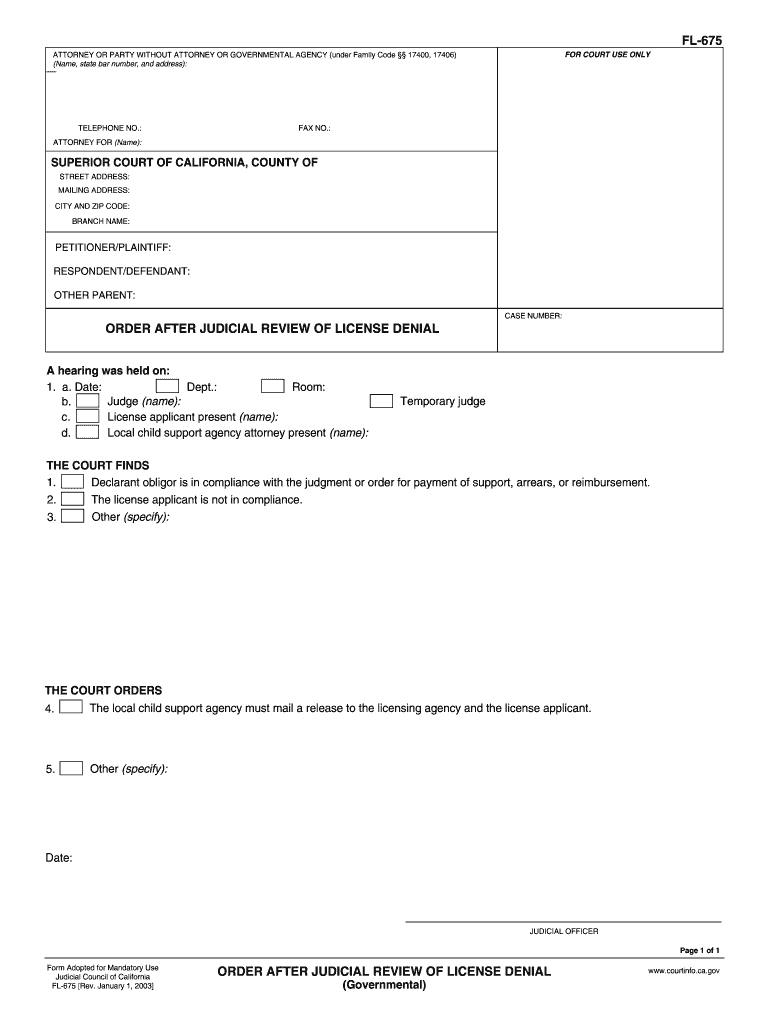 FL-675

ATTORNEY OR PARTY WITHOUT ATTORNEY OR GOVERNMENTAL AGENCY (under Family Code §§ 17400, 17406) (Name, state bar number, and address):

FOR COURT USE ONLY

TELEPHONE NO.: FAX NO.:

ATTORNEY FOR (Name):

SUPERIOR COURT OF CALIFORNIA, COUNTY OF

STREET ADDRESS:

MAILING ADDRESS:

CITY AND ZIP CODE:

BRANCH NAME:

PETITIONER/PLAINTIFF:

RESPONDENT/DEFENDANT:

OTHER PARENT:

ORDER AFTER JUDICIAL REVIEW OF LICENSE DENIAL

CASE NUMBER:

A hearing was held on:

1. a. Date: Dept.: Room:

b. Judge (name): Temporary judge

c. License applicant present (name):

d. Local child support agency attorney present (name):

THE COURT FINDS

1. Declarant obligor is in compliance with the judgment or order for payment of support, arrears, or reimbursement.

2. The license applicant is not in compliance.

3. Other (specify):

THE COURT ORDERS

4. The local child support agency must mail a release to the licensing agency and the license applicant.

5. Other (specify):

Date:

JUDICIAL OFFICER

Page 1 of 1

Form Adopted for Mandatory Use
Judicial Council of California
FL-675 [Rev. January 1, 2003]

ORDER AFTER JUDICIAL REVIEW OF LICENSE DENIAL
(Governmental)

www.courtinfo.ca.gov